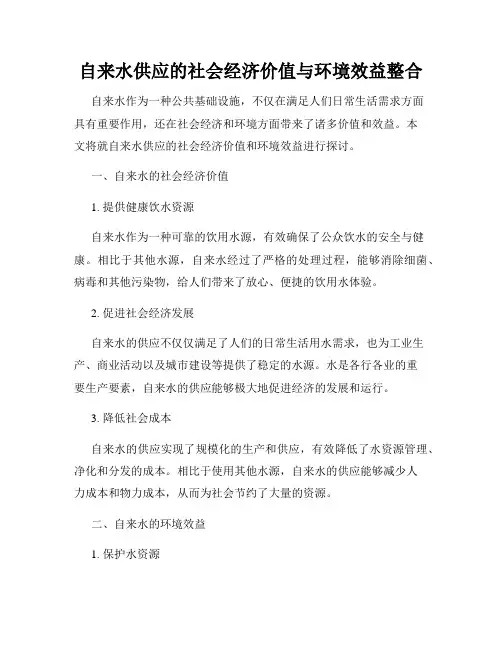 自来水供应的社会经济价值与环境效益整合

自来水作为一种公共基础设施，不仅在满足人们日常生活需求方面具有重要作用，还在社会经济和环境方面带来了诸多价值和效益。本文将就自来水供应的社会经济价值和环境效益进行探讨。

一、自来水的社会经济价值

1. 提供健康饮水资源

自来水作为一种可靠的饮用水源，有效确保了公众饮水的安全与健康。相比于其他水源，自来水经过了严格的处理过程，能够消除细菌、病毒和其他污染物，给人们带来了放心、便捷的饮用水体验。

2. 促进社会经济发展

自来水的供应不仅仅满足了人们的日常生活用水需求，也为工业生产、商业活动以及城市建设等提供了稳定的水源。水是各行各业的重要生产要素，自来水的供应能够极大地促进经济的发展和运行。

3. 降低社会成本

自来水的供应实现了规模化的生产和供应，有效降低了水资源管理、净化和分发的成本。相比于使用其他水源，自来水的供应能够减少人力成本和物力成本，从而为社会节约了大量的资源。

二、自来水的环境效益

1. 保护水资源